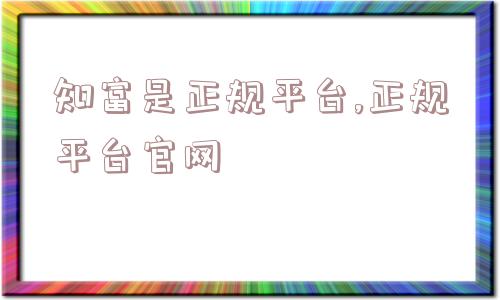 知富是正规平台,正规平台官网